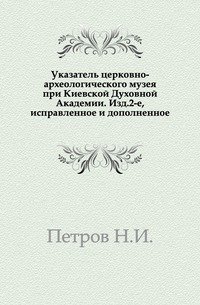 Указатель церковно-археологического музея при Киевской Духовной Академии. Изд.2-е, исправленное и дополненное

Петров Н.И.